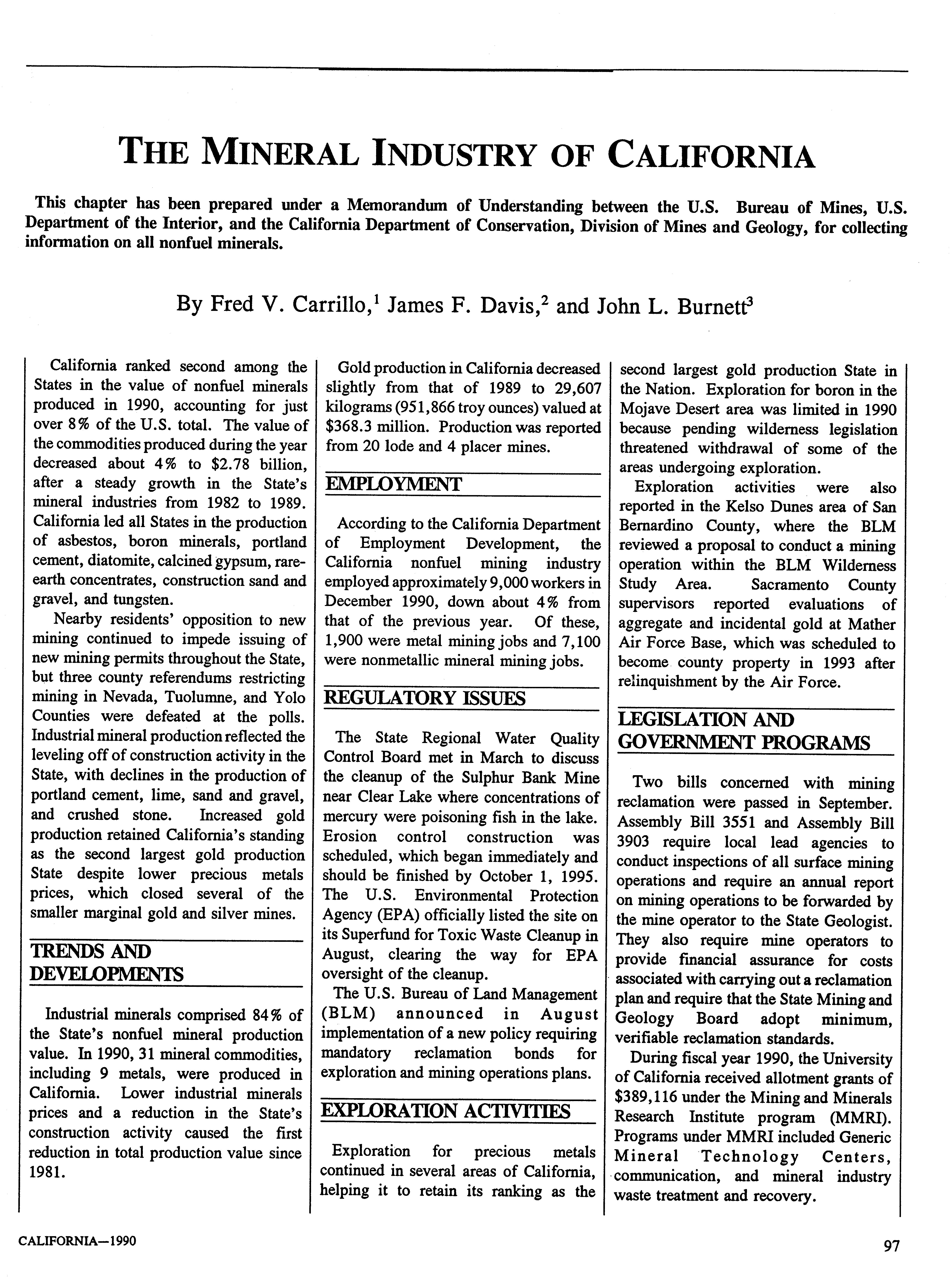 THE MINERAL INDUSTRY OF CALIFORNIA

This chapter has been prepared under a Memorandum of Understanding between the U.S. Bureau of Mines, U.S. Department of the Interior, and the California Department of Conservation, Division of Mines and Geology, for collecting information on all nonfuel minerals.

By Fred V. Carrillo,$^1$ James F. Davis,$^2$ and John L. Burnett$^3$

California ranked second among the States in the value of nonfuel minerals produced in 1990, accounting for just over 8% of the U.S. total. The value of the commodities produced during the year decreased about 4% to \$2.78 billion, after a steady growth in the State's mineral industries from 1982 to 1989. California led all States in the production of asbestos, boron minerals, portland cement, diatomite, calcined gypsum, rare-earth concentrates, construction sand and gravel, and tungsten.

Nearby residents' opposition to new mining continued to impede issuing of new mining permits throughout the State, but three county referendums restricting mining in Nevada, Tuolumne, and Yolo Counties were defeated at the polls. Industrial mineral production reflected the leveling off of construction activity in the State, with declines in the production of portland cement, lime, sand and gravel, and crushed stone. Increased gold production retained California's standing as the second largest gold production State despite lower precious metals prices, which closed several of the smaller marginal gold and silver mines.

TRENDS AND DEVELOPMENTS

Industrial minerals comprised 84% of the State's nonfuel mineral production value. In 1990, 31 mineral commodities, including 9 metals, were produced in California. Lower industrial minerals prices and a reduction in the State's construction activity caused the first reduction in total production value since 1981.

Gold production in California decreased slightly from that of 1989 to 29,607 kilograms (951,866 troy ounces) valued at \$368.3 million. Production was reported from 20 lode and 4 placer mines.

EMPLOYMENT

According to the California Department of Employment Development, the California nonfuel mining industry employed approximately 9,000 workers in December 1990, down about 4% from that of the previous year. Of these, 1,900 were metal mining jobs and 7,100 were nonmetallic mineral mining jobs.

REGULATORY ISSUES

The State Regional Water Quality Control Board met in March to discuss the cleanup of the Sulphur Bank Mine near Clear Lake where concentrations of mercury were poisoning fish in the lake. Erosion control construction was scheduled, which began immediately and should be finished by October 1, 1995. The U.S. Environmental Protection Agency (EPA) officially listed the site on its Superfund for Toxic Waste Cleanup in August, clearing the way for EPA oversight of the cleanup.

The U.S. Bureau of Land Management (BLM) announced in August implementation of a new policy requiring mandatory reclamation bonds for exploration and mining operations plans.

EXPLORATION ACTIVITIES

Exploration for precious metals continued in several areas of California, helping it to retain its ranking as the second largest gold production State in the Nation. Exploration for boron in the Mojave Desert area was limited in 1990 because pending wilderness legislation threatened withdrawal of some of the areas undergoing exploration.

Exploration activities were also reported in the Kelso Dunes area of San Bernardino County, where the BLM reviewed a proposal to conduct a mining operation within the BLM Wilderness Study Area. Sacramento County supervisors reported evaluations of aggregate and incidental gold at Mather Air Force Base, which was scheduled to become county property in 1993 after relinquishment by the Air Force.

LEGISLATION AND GOVERNMENT PROGRAMS

Two bills concerned with mining reclamation were passed in September. Assembly Bill 3551 and Assembly Bill 3903 require local lead agencies to conduct inspections of all surface mining operations and require an annual report on mining operations to be forwarded by the mine operator to the State Geologist. They also require mine operators to provide financial assurance for costs associated with carrying out a reclamation plan and require that the State Mining and Geology Board adopt minimum, verifiable reclamation standards.

During fiscal year 1990, the University of California received allotment grants of \$389,116 under the Mining and Minerals Research Institute program (MMRI). Programs under MMRI included Generic Mineral Technology Centers, communication, and mineral industry waste treatment and recovery.

CALIFORNIA—1990

97